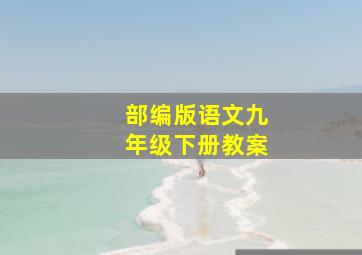 部编版语文九年级下册教案